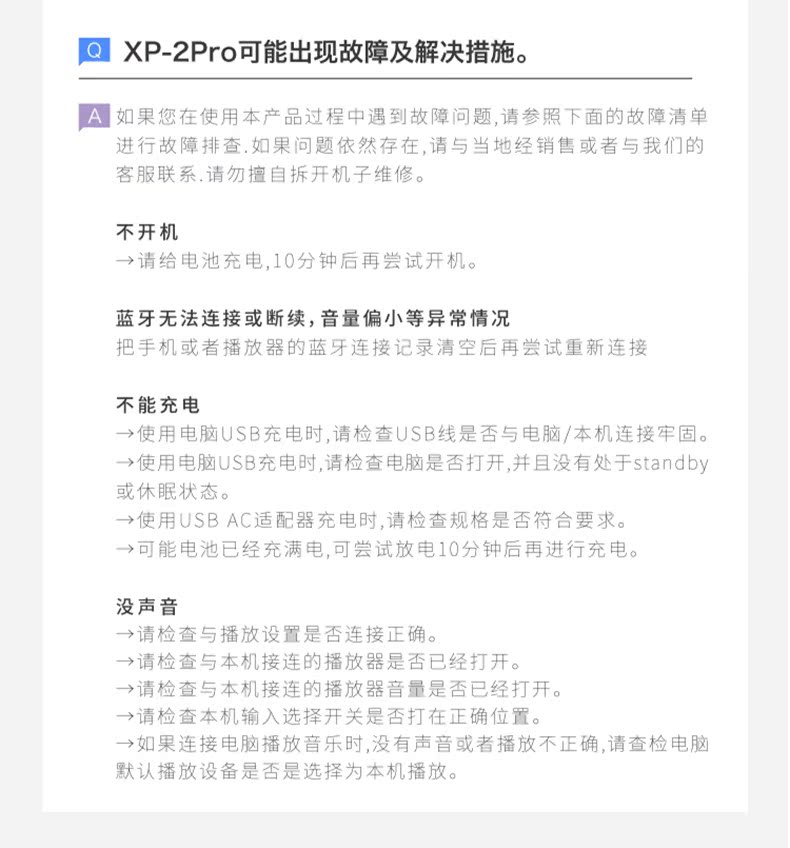 Q XP-2Pro可能出现故障及解决措施。

A 如果您在使用本产品过程中遇到故障问题,请参照下面的故障清单进行故障排查.如果问题依然存在,请与当地经销售或者与我们的客服联系.请勿擅自拆开机子维修。

不开机
→请给电池充电,10分钟后再尝试开机。

蓝牙无法连接或断续,音量偏小等异常情况
把手机或者播放器的蓝牙连接记录清空后再尝试重新连接

不能充电
→使用电脑USB充电时,请检查USB线是否与电脑/本机连接牢固。
→使用电脑USB充电时,请检查电脑是否打开,并且没有处于standby或休眠状态。
→使用USB AC适配器充电时,请检查规格是否符合要求。
→可能电池已经充满电,可尝试放电10分钟后再进行充电。

没声音
→请检查与播放设置是否连接正确。
→请检查与本机接连的播放器是否已经打开。
→请检查与本机接连的播放器音量是否已经打开。
→请检查本机输入选择开关是否打在正确位置。
→如果连接电脑播放音乐时,没有声音或者播放不正确,请查检电脑默认播放设备是否是选择为本机播放。